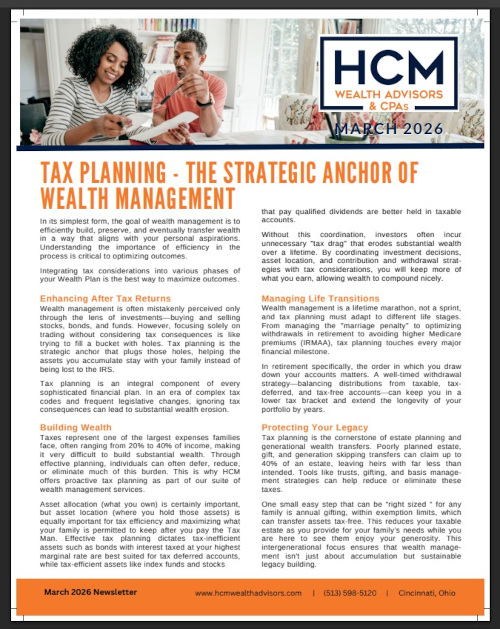 HCM
WEALTH ADVISORS & CPAs
MARCH 2026

TAX PLANNING - THE STRATEGIC ANCHOR OF WEALTH MANAGEMENT

In its simplest form, the goal of wealth management is to efficiently build, preserve, and eventually transfer wealth in a way that aligns with your personal aspirations. Understanding the importance of efficiency in the process is critical to optimizing outcomes.

Integrating tax considerations into various phases of your Wealth Plan is the best way to maximize outcomes.

Enhancing After Tax Returns
Wealth management is often mistakenly perceived only through the lens of investments—buying and selling stocks, bonds, and funds. However, focusing solely on trading without considering tax consequences is like trying to fill a bucket with holes. Tax planning is the strategic anchor that plugs those holes, helping the assets you accumulate stay with your family instead of being lost to the IRS.

Tax planning is an integral component of every sophisticated financial plan. In an era of complex tax codes and frequent legislative changes, ignoring tax consequences can lead to substantial wealth erosion.

Building Wealth
Taxes represent one of the largest expenses families face, often ranging from 20% to 40% of income, making it very difficult to build substantial wealth. Through effective planning, individuals can often defer, reduce, or eliminate much of this burden. This is why HCM offers proactive tax planning as part of our suite of wealth management services.

Asset allocation (what you own) is certainly important, but asset location (where you hold those assets) is equally important for tax efficiency and maximizing what your family is permitted to keep after you pay the Tax Man. Effective tax planning dictates tax-inefficient assets such as bonds with interest taxed at your highest marginal rate are best suited for tax deferred accounts, while tax-efficient assets like index funds and stocks that pay qualified dividends are better held in taxable accounts.

Without this coordination, investors often incur unnecessary "tax drag" that erodes substantial wealth over a lifetime. By coordinating investment decisions, asset location, and contribution and withdrawal strategies with tax considerations, you will keep more of what you earn, allowing wealth to compound nicely.

Managing Life Transitions
Wealth management is a lifetime marathon, not a sprint, and tax planning must adapt to different life stages. From managing the "marriage penalty" to optimizing withdrawals in retirement to avoiding higher Medicare premiums (IRMAA), tax planning touches every major financial milestone.

In retirement specifically, the order in which you draw down your accounts matters. A well-timed withdrawal strategy—balancing distributions from taxable, tax-deferred, and tax-free accounts—can keep you in a lower tax bracket and extend the longevity of your portfolio by years.

Protecting Your Legacy
Tax planning is the cornerstone of estate planning and generational wealth transfers. Poorly planned estate, gift, and generation skipping transfers can claim up to 40% of an estate, leaving heirs with far less than intended. Tools like trusts, gifting, and basis management strategies can help reduce or eliminate these taxes.

One small easy step that can be "right sized " for any family is annual gifting, within exemption limits, which can transfer assets tax-free. This reduces your taxable estate as you provide for your family's needs while you are here to see them enjoy your generosity. This intergenerational focus ensures that wealth management isn't just about accumulation but sustainable legacy building.

March 2026 Newsletter    www.hcmwealthadvisors.com | (513) 598-5120 | Cincinnati, Ohio